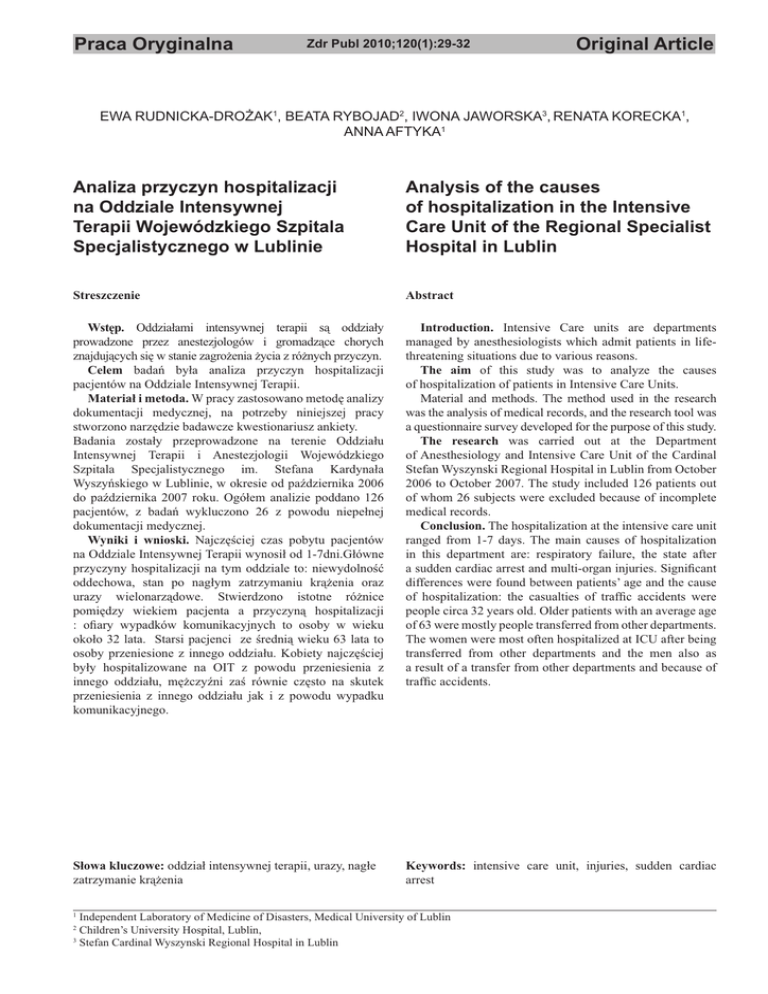 Praca Oryginalna Zdr Publ 2010;120(1):29-32 Original Article

EWA RUDNICKA-DROŻAK$^1$, BEATA RYBOJAD$^2$, IWONA JAWORSKA$^3$, RENATA KORECKA$^1$, ANNA AFTYKA$^1$

Analiza przyczyn hospitalizacji na Oddziale Intensywnej Terapii Wojewódzkiego Szpitala Specjalistycznego w Lublinie

Streszczenie

Wstęp. Oddziałami intensywnej terapii są oddziały prowadzone przez anestezjologów i gromadzące chorych znajdujących się w stanie zagrożenia życia z różnych przyczyn.
Celem badań była analiza przyczyn hospitalizacji pacjentów na Oddziale Intensywnej Terapii.
Materiał i metoda. W pracy zastosowano metodę analizy dokumentacji medycznej, na potrzeby niniejszej pracy stworzono narzędzie badawcze kwestionariusz ankiety.
Badania zostały przeprowadzone na terenie Oddziału Intensywnej Terapii i Anestezjologii Wojewódzkiego Szpitala Specjalistycznego im. Stefana Kardynała Wyszyńskiego w Lublinie, w okresie od października 2006 do października 2007 roku. Ogółem analizie poddano 126 pacjentów, z badań wykluczono 26 z powodu niepełnej dokumentacji medycznej.
Wyniki i wnioski. Najczęściej czas pobytu pacjentów na Oddziale Intensywnej Terapii wynosił od 1-7dni.Główne przyczyny hospitalizacji na tym oddziale to: niewydolność oddechowa, stan po nagłym zatrzymaniu krążenia oraz urazy wielonarządowe. Stwierdzono istotne różnice pomiędzy wiekiem pacjenta a przyczyną hospitalizacji : ofiary wypadków komunikacyjnych to osoby w wieku około 32 lata. Starsi pacjenci ze średnią wieku 63 lata to osoby przeniesione z innego oddziału. Kobiety najczęściej były hospitalizowane na OIT z powodu przeniesienia z innego oddziału, mężczyźni zaś równie często na skutek przeniesienia z innego oddziału jak i z powodu wypadku komunikacyjnego.

Słowa kluczowe: oddział intensywnej terapii, urazy, nagłe zatrzymanie krążenia

Analysis of the causes of hospitalization in the Intensive Care Unit of the Regional Specialist Hospital in Lublin

Abstract

Introduction. Intensive Care units are departments managed by anesthesiologists which admit patients in life-threatening situations due to various reasons.
The aim of this study was to analyze the causes of hospitalization of patients in Intensive Care Units.
Material and methods. The method used in the research was the analysis of medical records, and the research tool was a questionnaire survey developed for the purpose of this study.
The research was carried out at the Department of Anesthesiology and Intensive Care Unit of the Cardinal Stefan Wyszynski Regional Hospital in Lublin from October 2006 to October 2007. The study included 126 patients out of whom 26 subjects were excluded because of incomplete medical records.
Conclusion. The hospitalization at the intensive care unit ranged from 1-7 days. The main causes of hospitalization in this department are: respiratory failure, the state after a sudden cardiac arrest and multi-organ injuries. Significant differences were found between patients' age and the cause of hospitalization: the casualties of traffic accidents were people circa 32 years old. Older patients with an average age of 63 were mostly people transferred from other departments. The women were most often hospitalized at ICU after being transferred from other departments and the men also as a result of a transfer from other departments and because of traffic accidents.

Keywords: intensive care unit, injuries, sudden cardiac arrest

$^1$ Independent Laboratory of Medicine of Disasters, Medical University of Lublin
$^2$ Children's University Hospital, Lublin,
$^3$ Stefan Cardinal Wyszynski Regional Hospital in Lublin